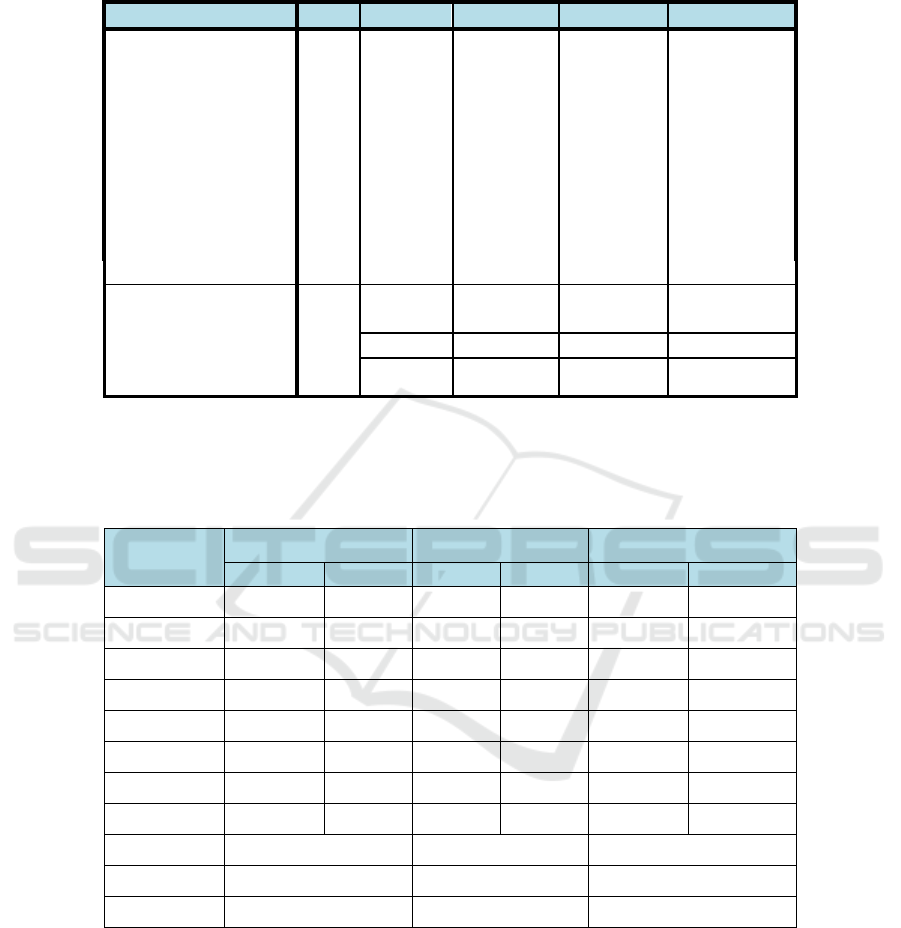 SCITEPRESS
SCIENCE AND TECHNOLOGY PUBLICATIONS